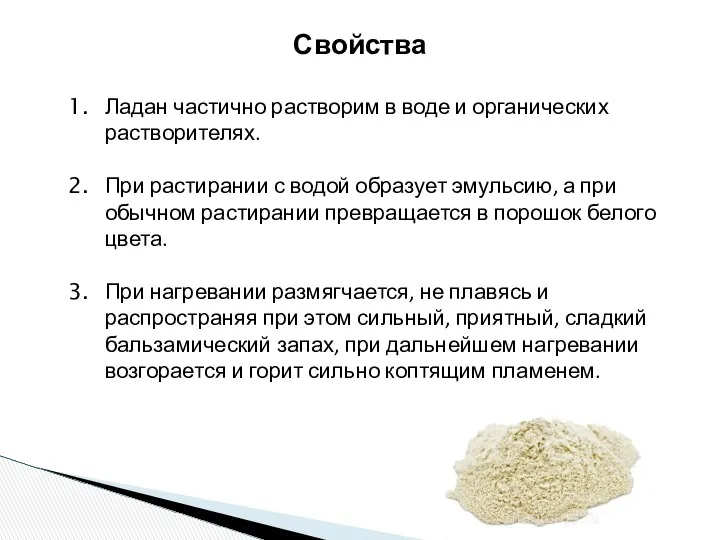 Свойства

1. Ладан частично растворим в воде и органических растворителях.

2. При растирании с водой образует эмульсию, а при обычном растирании превращается в порошок белого цвета.

3. При нагревании размягчается, не плавясь и распространяя при этом сильный, приятный, сладкий бальзамический запах, при дальнейшем нагревании возгорается и горит сильно коптящим пламенем.